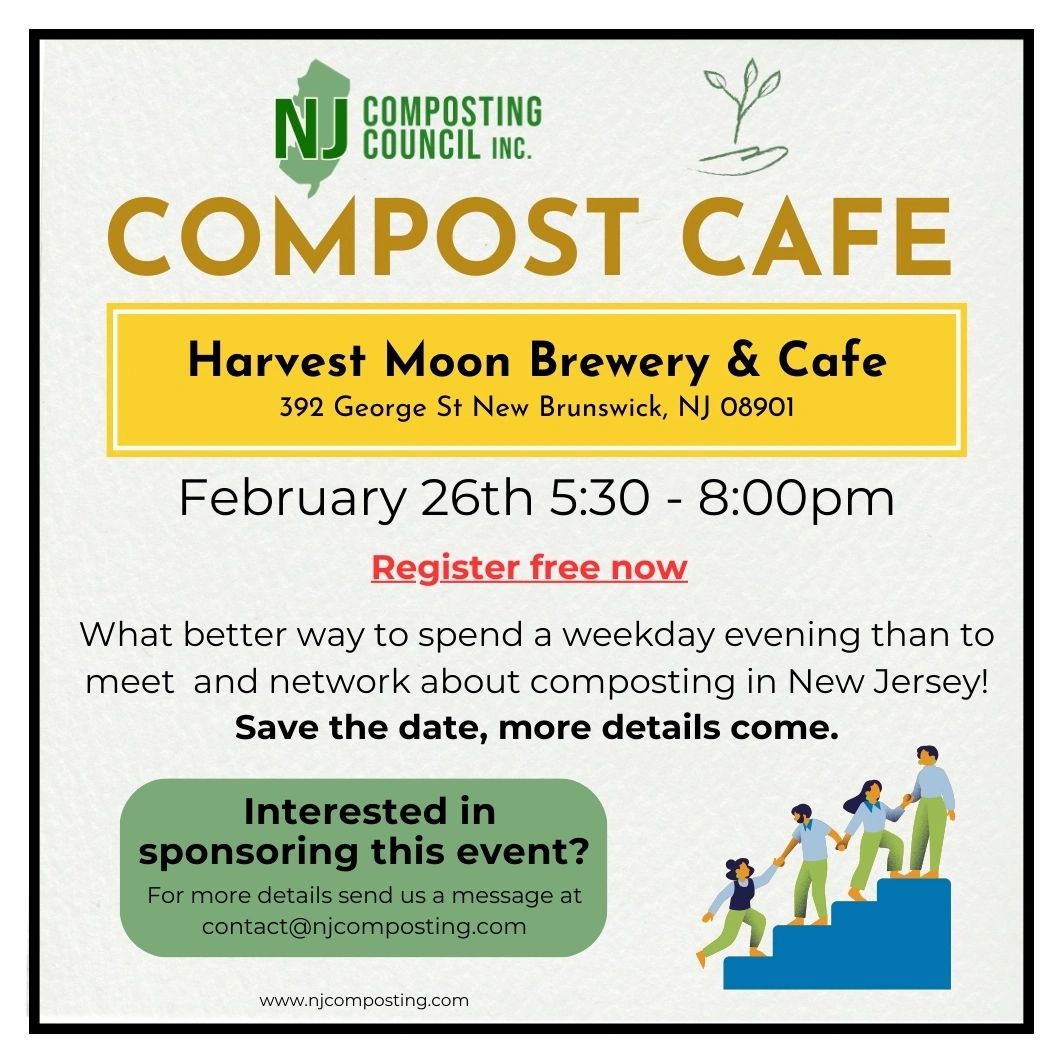 NJ COMPOSTING COUNCIL INC.

COMPOST CAFE

Harvest Moon Brewery & Cafe
392 George St New Brunswick, NJ 08901

February 26th 5:30 - 8:00pm

Register free now

What better way to spend a weekday evening than to meet and network about composting in New Jersey!
Save the date, more details come.

Interested in sponsoring this event?
For more details send us a message at contact@njcomposting.com

www.njcomposting.com